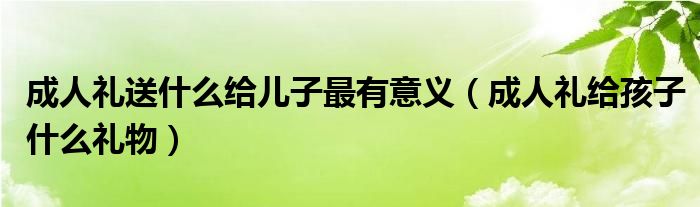 成人礼送什么给儿子最有意义（成人礼给孩子什么礼物）